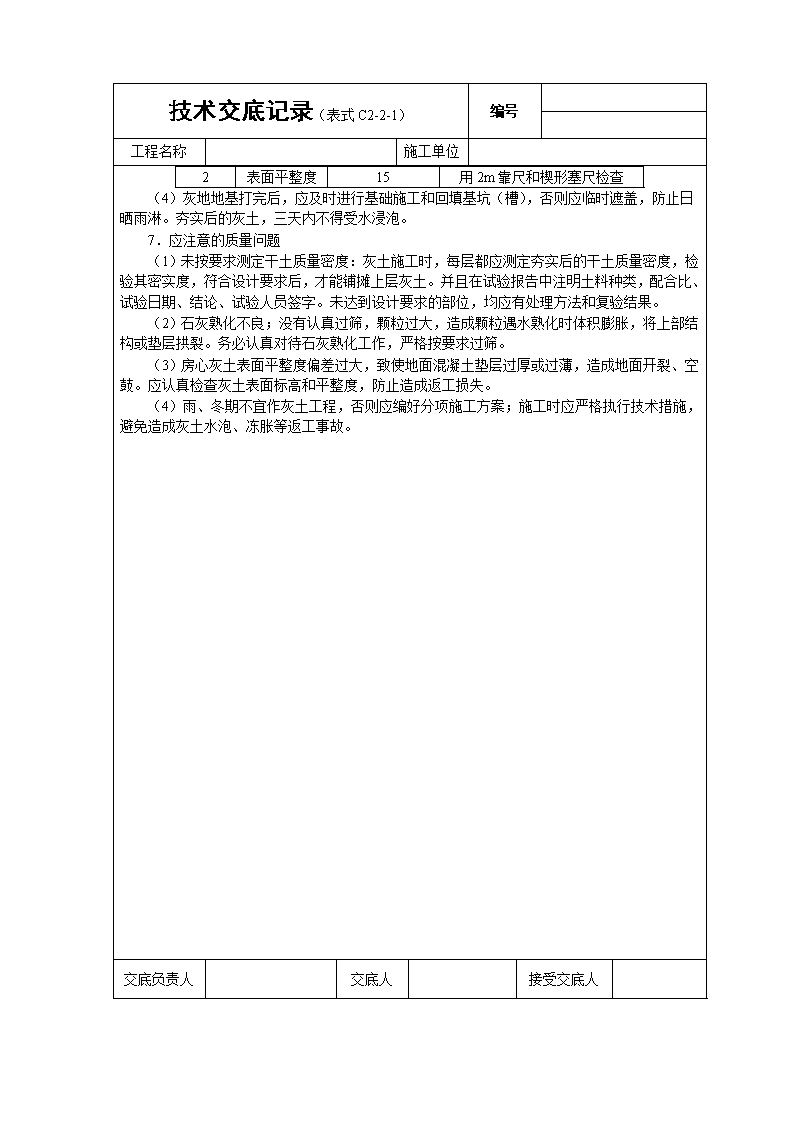 技术交底记录（表式 C2-2-1） 编号

| 工程名称 | | 施工单位 | |
|---|---|---|---|

| 2 | 表面平整度 | 15 | 用 2m 靠尺和楔形塞尺检查 |
|---|---|---|---|

（4）灰地地基打完后，应及时进行基础施工和回填基坑（槽），否则应临时遮盖，防止日晒雨淋。夯实后的灰土，三天内不得受水浸泡。

7．应注意的质量问题

（1）未按要求测定干土质量密度：灰土施工时，每层都应测定夯实后的干土质量密度，检验其密实度，符合设计要求后，才能铺摊上层灰土。并且在试验报告中注明土料种类，配合比、试验日期、结论、试验人员签字。未达到设计要求的部位，均应有处理方法和复验结果。

（2）石灰熟化不良；没有认真过筛，颗粒过大，造成颗粒遇水熟化时体积膨胀，将上部结构或垫层拱裂。务必认真对待石灰熟化工作，严格按要求过筛。

（3）房心灰土表面平整度偏差过大，致使地面混凝土垫层过厚或过薄，造成地面开裂、空鼓。应认真检查灰土表面标高和平整度，防止造成返工损失。

（4）雨、冬期不宜作灰土工程，否则应编好分项施工方案；施工时应严格执行技术措施，避免造成灰土水泡、冻胀等返工事故。

| 交底负责人 | | 交底人 | | 接受交底人 | |
|---|---|---|---|---|---|